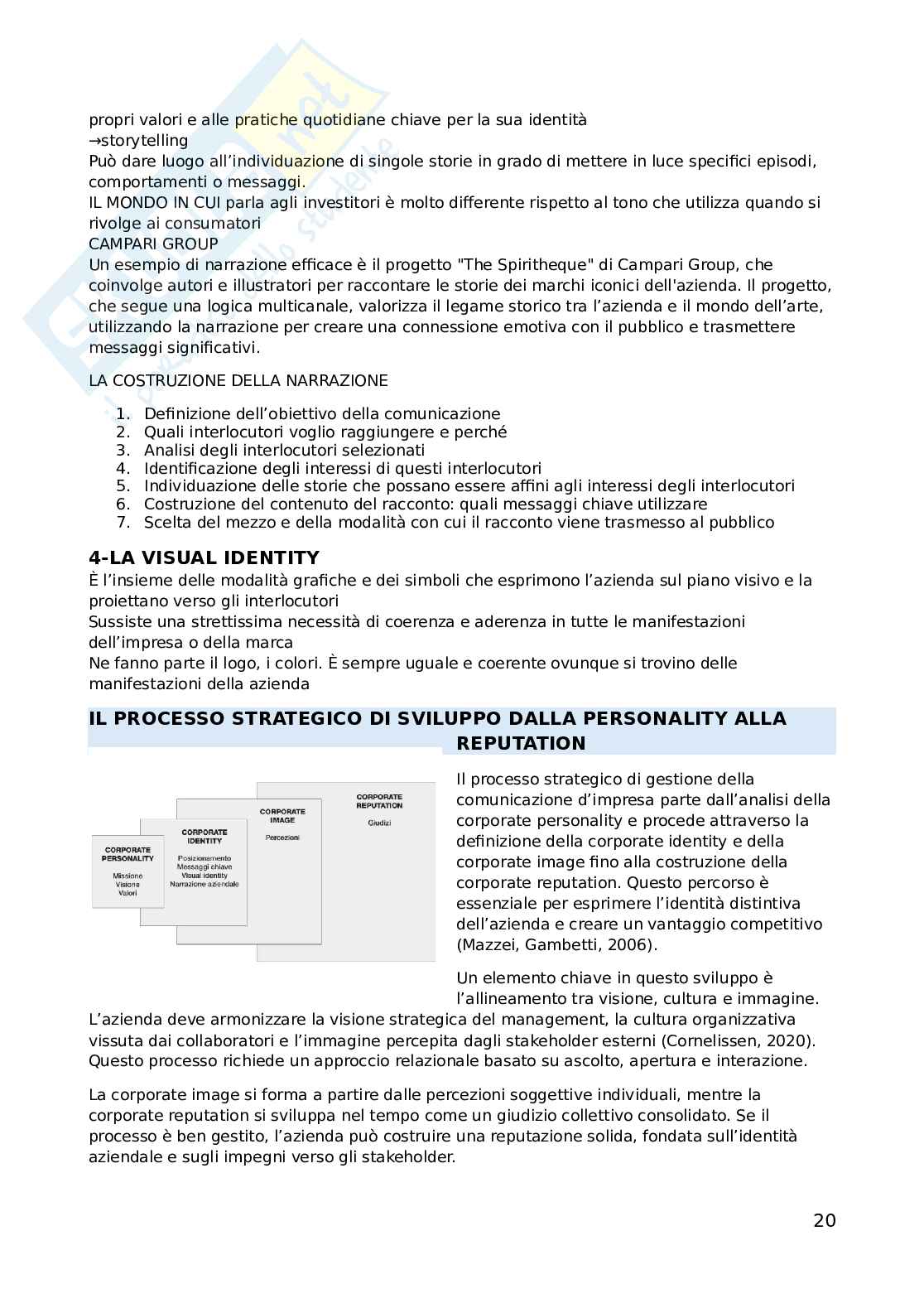 propri valori e alle pratiche quotidiane chiave per la sua identità
→storytelling
Può dare luogo all'individuazione di singole storie in grado di mettere in luce specifici episodi, comportamenti o messaggi.
IL MONDO IN CUI parla agli investitori è molto differente rispetto al tono che utilizza quando si rivolge ai consumatori
CAMPARI GROUP
Un esempio di narrazione efficace è il progetto "The Spiritheque" di Campari Group, che coinvolge autori e illustratori per raccontare le storie dei marchi iconici dell'azienda. Il progetto, che segue una logica multicanale, valorizza il legame storico tra l'azienda e il mondo dell'arte, utilizzando la narrazione per creare una connessione emotiva con il pubblico e trasmettere messaggi significativi.

LA COSTRUZIONE DELLA NARRAZIONE

1. Definizione dell'obiettivo della comunicazione
2. Quali interlocutori voglio raggiungere e perché
3. Analisi degli interlocutori selezionati
4. Identificazione degli interessi di questi interlocutori
5. Individuazione delle storie che possano essere affini agli interessi degli interlocutori
6. Costruzione del contenuto del racconto: quali messaggi chiave utilizzare
7. Scelta del mezzo e della modalità con cui il racconto viene trasmesso al pubblico

4-LA VISUAL IDENTITY
È l'insieme delle modalità grafiche e dei simboli che esprimono l'azienda sul piano visivo e la proiettano verso gli interlocutori
Sussiste una strettissima necessità di coerenza e aderenza in tutte le manifestazioni dell'impresa o della marca
Ne fanno parte il logo, i colori. È sempre uguale e coerente ovunque si trovino delle manifestazioni della azienda

IL PROCESSO STRATEGICO DI SVILUPPO DALLA PERSONALITY ALLA REPUTATION

CORPORATE PERSONALITY
Missione
Visione
Valori

CORPORATE IDENTITY
Posizionamento
Messaggi chiave
Visual identity
Narrazione aziendale

CORPORATE IMAGE
Percezioni

CORPORATE REPUTATION
Giudizi

Il processo strategico di gestione della comunicazione d'impresa parte dall'analisi della corporate personality e procede attraverso la definizione della corporate identity e della corporate image fino alla costruzione della corporate reputation. Questo percorso è essenziale per esprimere l'identità distintiva dell'azienda e creare un vantaggio competitivo (Mazzei, Gambetti, 2006).

Un elemento chiave in questo sviluppo è l'allineamento tra visione, cultura e immagine. L'azienda deve armonizzare la visione strategica del management, la cultura organizzativa vissuta dai collaboratori e l'immagine percepita dagli stakeholder esterni (Cornelissen, 2020). Questo processo richiede un approccio relazionale basato su ascolto, apertura e interazione.

La corporate image si forma a partire dalle percezioni soggettive individuali, mentre la corporate reputation si sviluppa nel tempo come un giudizio collettivo consolidato. Se il processo è ben gestito, l'azienda può costruire una reputazione solida, fondata sull'identità aziendale e sugli impegni verso gli stakeholder.

20